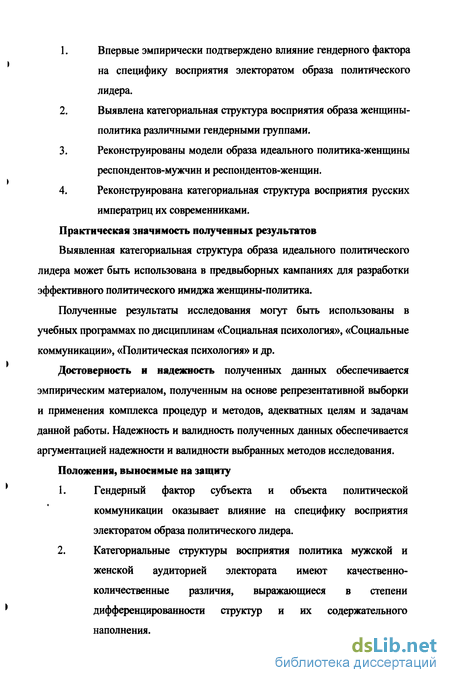 1. Впервые эмпирически подтверждено влияние гендерного фактора на специфику восприятия электоратом образа политического лидера.

2. Выявлена категориальная структура восприятия образа женщины-политика различными гендерными группами.

3. Реконструированы модели образа идеального политика-женщины респондентов-мужчин и респондентов-женщин.

4. Реконструирована категориальная структура восприятия русских императриц их современниками.

Практическая значимость полученных результатов

Выявленная категориальная структура образа идеального политического лидера может быть использована в предвыборных кампаниях для разработки эффективного политического имиджа женщины-политика.

Полученные результаты исследования могут быть использованы в учебных программах по дисциплинам «Социальная психология», «Социальные коммуникации», «Политическая психология» и др.

Достоверность и надежность полученных данных обеспечивается эмпирическим материалом, полученным на основе репрезентативной выборки и применения комплекса процедур и методов, адекватных целям и задачам данной работы. Надежность и валидность полученных данных обеспечивается аргументацией надежности и валидности выбранных методов исследования.

Положения, выносимые на защиту

1. Гендерный фактор субъекта и объекта политической коммуникации оказывает влияние на специфику восприятия электоратом образа политического лидера.

2. Категориальные структуры восприятия политика мужской и женской аудиторией электората имеют качественно-количественные различия, выражающиеся в степени дифференцированности структур и их содержательного наполнения.

dsLib.net
библиотека диссертаций